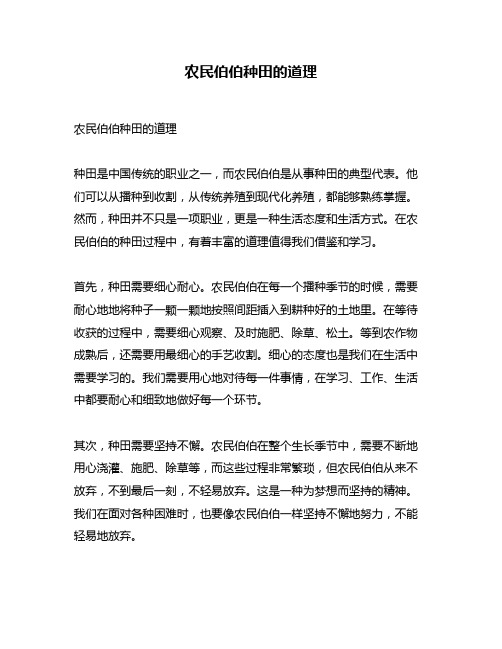 农民伯伯种田的道理

农民伯伯种田的道理

种田是中国传统的职业之一，而农民伯伯是从事种田的典型代表。他们可以从播种到收割，从传统养殖到现代化养殖，都能够熟练掌握。然而，种田并不只是一项职业，更是一种生活态度和生活方式。在农民伯伯的种田过程中，有着丰富的道理值得我们借鉴和学习。

首先，种田需要细心耐心。农民伯伯在每一个播种季节的时候，需要耐心地地将种子一颗一颗地按照间距插入到耕种好的土地里。在等待收获的过程中，需要细心观察、及时施肥、除草、松土。等到农作物成熟后，还需要用最细心的手艺收割。细心的态度也是我们在生活中需要学习的。我们需要用心地对待每一件事情，在学习、工作、生活中都要耐心和细致地做好每一个环节。

其次，种田需要坚持不懈。农民伯伯在整个生长季节中，需要不断地用心浇灌、施肥、除草等，而这些过程非常繁琐，但农民伯伯从来不放弃，不到最后一刻，不轻易放弃。这是一种为梦想而坚持的精神。我们在面对各种困难时，也要像农民伯伯一样坚持不懈地努力，不能轻易地放弃。